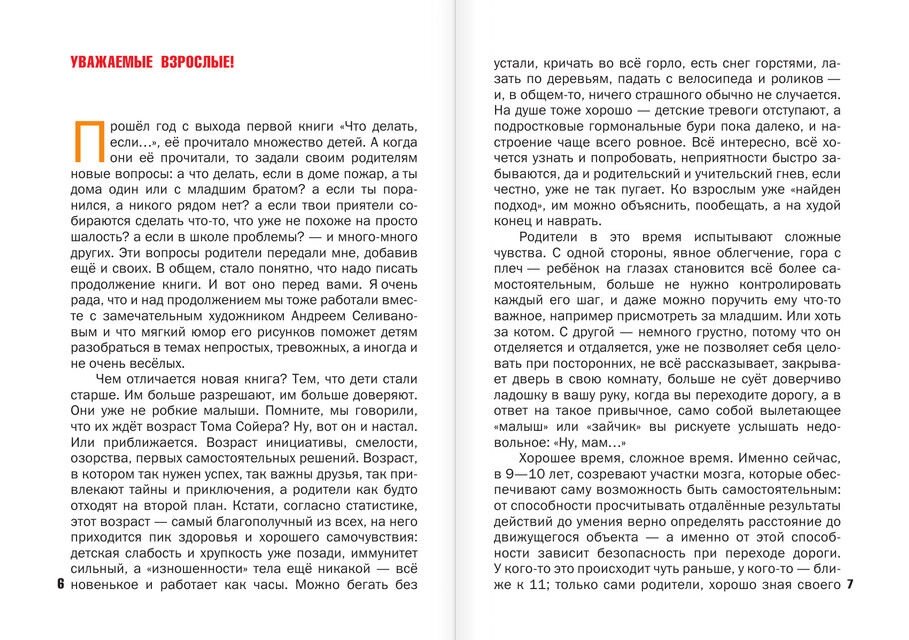 УВАЖАЕМЫЕ ВЗРОСЛЫЕ!

Прошёл год с выхода первой книги «Что делать, если...», её прочитало множество детей. А когда они её прочитали, то задали своим родителям новые вопросы: а что делать, если в доме пожар, а ты дома один или с младшим братом? а если ты поранился, а никого рядом нет? а если твои приятели собираются сделать что-то, что уже не похоже на просто шалость? а если в школе проблемы? — и много-много других. Эти вопросы родители передали мне, добавив ещё и своих. В общем, стало понятно, что надо писать продолжение книги. И вот оно перед вами. Я очень рада, что и над продолжением мы тоже работали вместе с замечательным художником Андреем Селивановым и что мягкий юмор его рисунков поможет детям разобраться в темах непростых, тревожных, а иногда и не очень весёлых.

Чем отличается новая книга? Тем, что дети стали старше. Им больше разрешают, им больше доверяют. Они уже не робкие малыши. Помните, мы говорили, что их ждёт возраст Тома Сойера? Ну, вот он и настал. Или приближается. Возраст инициативы, смелости, озорства, первых самостоятельных решений. Возраст, в котором так нужен успех, так важны друзья, так привлекают тайны и приключения, а родители как будто отходят на второй план. Кстати, согласно статистике, этот возраст — самый благополучный из всех, на него приходится пик здоровья и хорошего самочувствия: детская слабость и хрупкость уже позади, иммунитет сильный, а «изношенности» тела ещё никакой — всё новенькое и работает как часы. Можно бегать без

6

устали, кричать во всё горло, есть снег горстями, лазать по деревьям, падать с велосипеда и роликов — и, в общем-то, ничего страшного обычно не случается. На душе тоже хорошо — детские тревоги отступают, а подростковые гормональные бури пока далеко, и настроение чаще всего ровное. Всё интересно, всё хочется узнать и попробовать, неприятности быстро забываются, да и родительский и учительский гнев, если честно, уже не так пугает. Ко взрослым уже «найден подход», им можно объяснить, пообещать, а на худой конец и наврать.

Родители в это время испытывают сложные чувства. С одной стороны, явное облегчение, гора с плеч — ребёнок на глазах становится всё более самостоятельным, больше не нужно контролировать каждый его шаг, и даже можно поручить ему что-то важное, например присмотреть за младшим. Или хоть за котом. С другой — немного грустно, потому что он отделяется и отдаляется, уже не позволяет себя целовать при посторонних, не всё рассказывает, закрывает дверь в свою комнату, больше не суёт доверчиво ладошку в вашу руку, когда вы переходите дорогу, а в ответ на такое привычное, само собой вылетающее «малыш» или «зайчик» вы рискуете услышать недовольное: «Ну, мам...»

Хорошее время, сложное время. Именно сейчас, в 9—10 лет, созревают участки мозга, которые обеспечивают саму возможность быть самостоятельным: от способности просчитывать отдалённые результаты действий до умения верно определять расстояние до движущегося объекта — а именно от этой способности зависит безопасность при переходе дороги. У кого-то это происходит чуть раньше, у кого-то — ближе к 11; только сами родители, хорошо зная своего

7